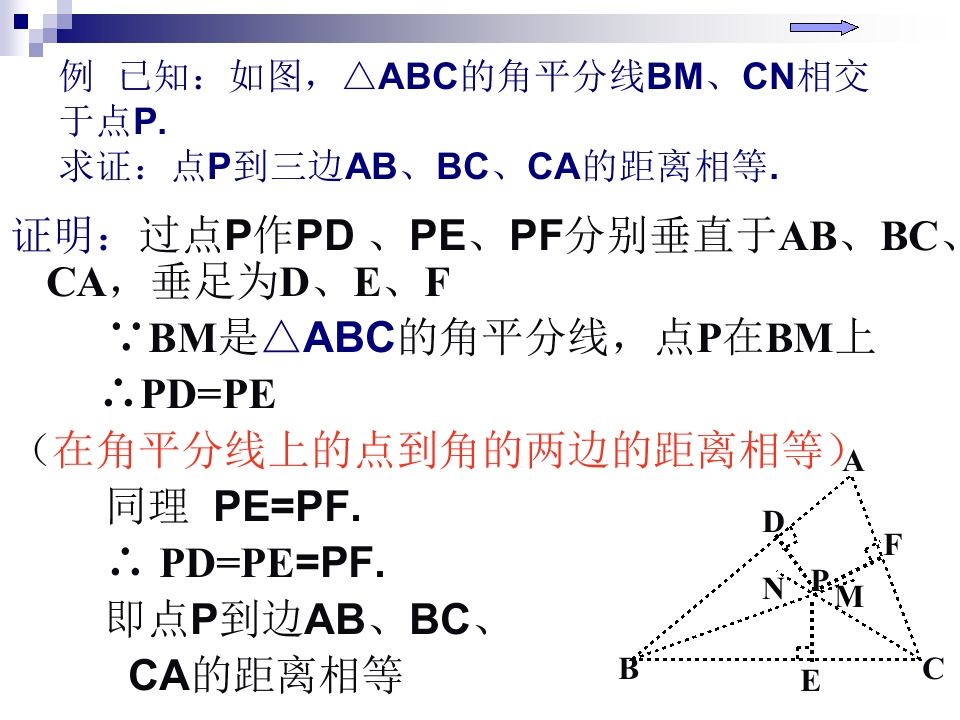 例 已知：如图，△ABC的角平分线BM、CN相交于点P.

求证：点P到三边AB、BC、CA的距离相等.

证明：过点P作PD、PE、PF分别垂直于AB、BC、CA，垂足为D、E、F

∵BM是△ABC的角平分线，点P在BM上

∴PD=PE

（在角平分线上的点到角的两边的距离相等）

同理 PE=PF.

∴ PD=PE=PF.

即点P到边AB、BC、CA的距离相等

A
D
F
N
P
M
B
E
C